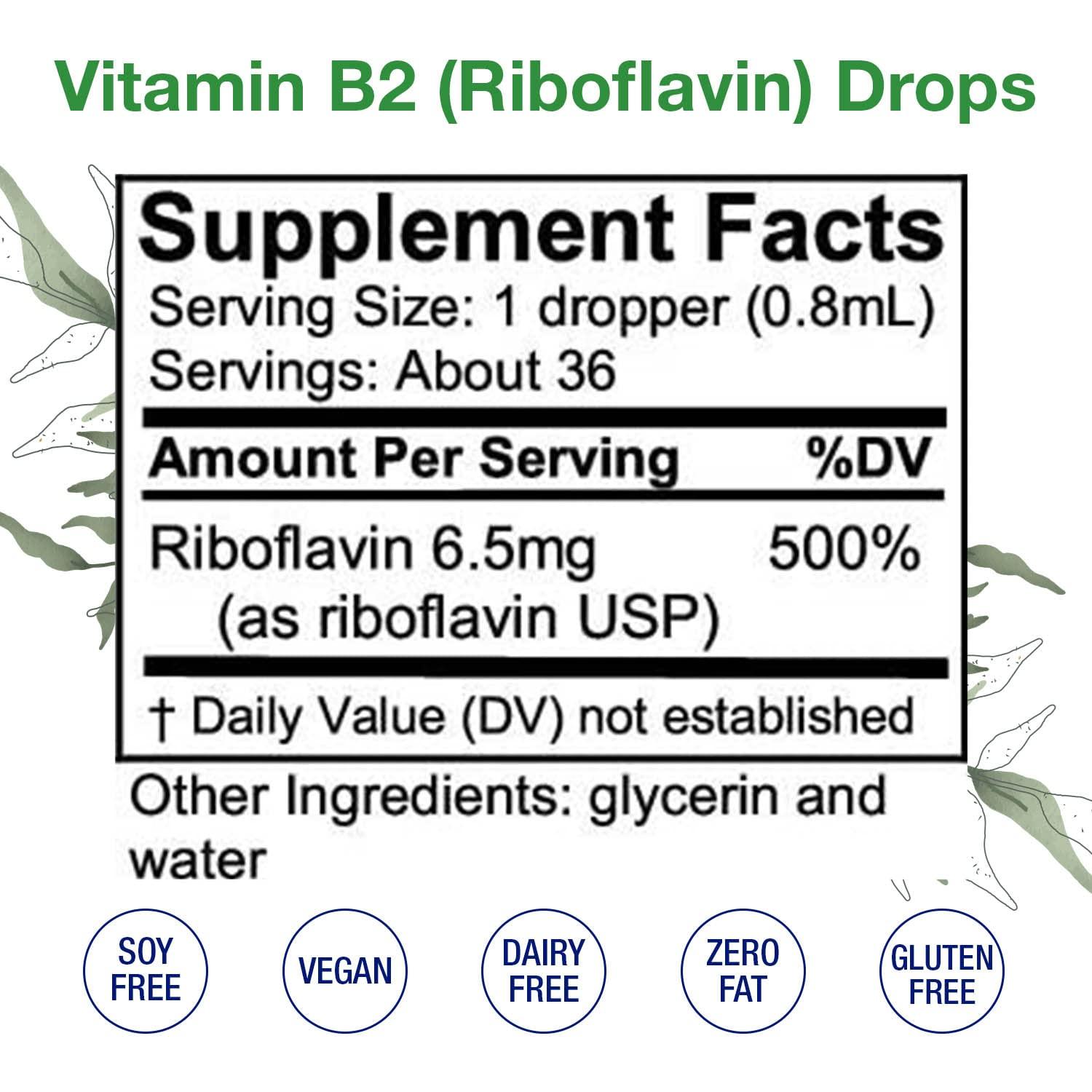 Vitamin B2 (Riboflavin) Drops

Supplement Facts
Serving Size: 1 dropper (0.8mL)
Servings: About 36

| Amount Per Serving | %DV |
|---|---|
| Riboflavin 6.5mg (as riboflavin USP) | 500% |

† Daily Value (DV) not established

Other Ingredients: glycerin and water

SOY FREE

VEGAN

DAIRY FREE

ZERO FAT

GLUTEN FREE